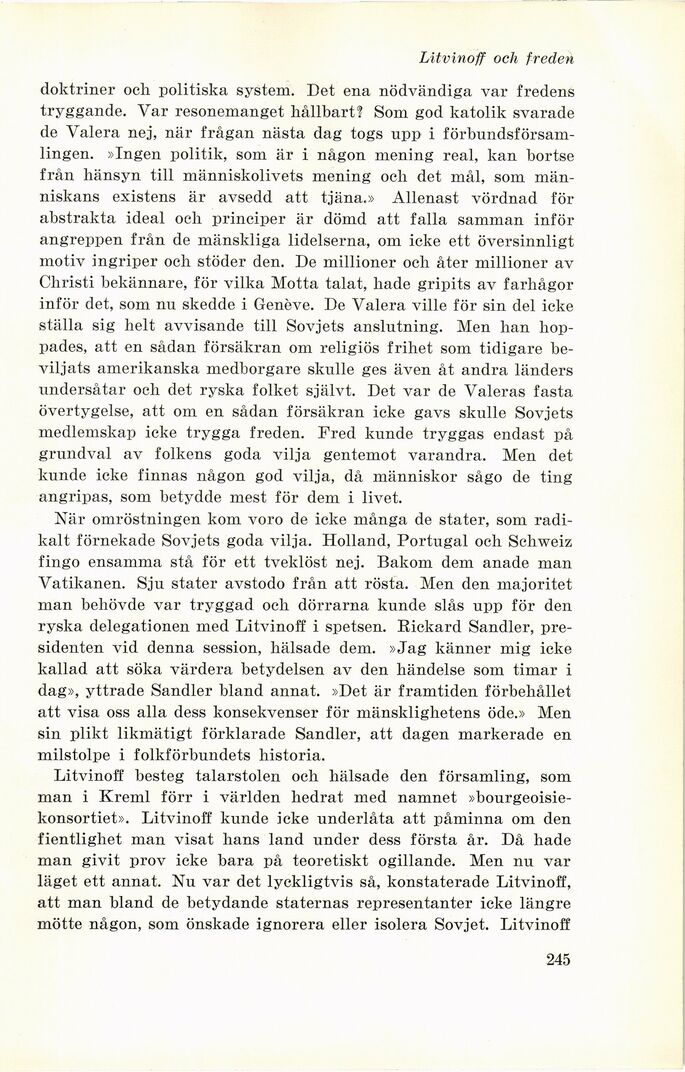 Litvinoff och freden

doktriner och politiska system. Det ena nödvändiga var fredens tryggande. Var resonemanget hållbart? Som god katolik svarade de Valera nej, när frågan nästa dag togs upp i förbundsförsamlingen. »Ingen politik, som är i någon mening real, kan bortse från hänsyn till människolivets mening och det mål, som människans existens är avsedd att tjäna.» Allenast vördnad för abstrakta ideal och principer är dömd att falla samman inför angreppen från de mänskliga lidelserna, om icke ett översinnligt motiv ingriper och stöder den. De millioner och åter millioner av Christi bekännare, för vilka Motta talat, hade gripits av farhågor inför det, som nu skedde i Genève. De Valera ville för sin del icke ställa sig helt avvisande till Sovjets anslutning. Men han hoppades, att en sådan försäkran om religiös frihet som tidigare beviljats amerikanska medborgare skulle ges även åt andra länders undersåtar och det ryska folket självt. Det var de Valeras fasta övertygelse, att om en sådan försäkran icke gavs skulle Sovjets medlemskap icke trygga freden. Fred kunde tryggas endast på grundval av folkens goda vilja gentemot varandra. Men det kunde icke finnas någon god vilja, då människor sågo de ting angripas, som betydde mest för dem i livet.

När omröstningen kom voro de icke många de stater, som radikalt förnekade Sovjets goda vilja. Holland, Portugal och Schweiz fingo ensamma stå för ett tveklöst nej. Bakom dem anade man Vatikanen. Sju stater avstodo från att rösta. Men den majoritet man behövde var tryggad och dörrarna kunde slås upp för den ryska delegationen med Litvinoff i spetsen. Rickard Sandler, presidenten vid denna session, hälsade dem. »Jag känner mig icke kallad att söka värdera betydelsen av den händelse som timar i dag», yttrade Sandler bland annat. »Det är framtiden förbehållet att visa oss alla dess konsekvenser för mänsklighetens öde.» Men sin plikt likmätigt förklarade Sandler, att dagen markerade en milstolpe i folkförbundets historia.

Litvinoff besteg talarstolen och hälsade den församling, som man i Kreml förr i världen hedrat med namnet »bourgeoisiekonsortiet». Litvinoff kunde icke underlåta att påminna om den fientlighet man visat hans land under dess första år. Då hade man givit prov icke bara på teoretiskt ogillande. Men nu var läget ett annat. Nu var det lyckligtvis så, konstaterade Litvinoff, att man bland de betydande staternas representanter icke längre mötte någon, som önskade ignorera eller isolera Sovjet. Litvinoff

245